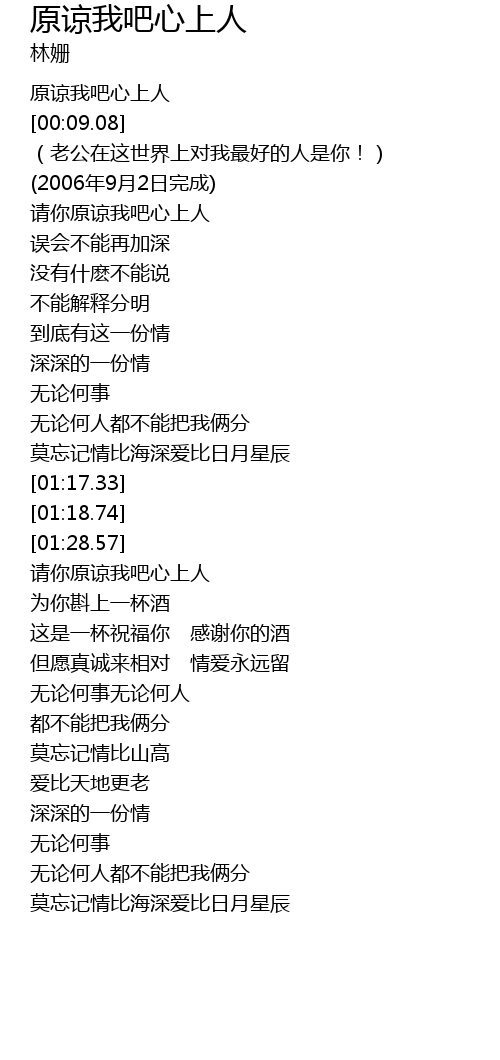 原谅我吧心上人
林姗

原谅我吧心上人
[00:09.08]
（老公在这世界上对我最好的人是你！）
(2006年9月2日完成)
请你原谅我吧心上人
误会不能再加深
没有什麽不能说
不能解释分明
到底有这一份情
深深的一份情
无论何事
无论何人都不能把我俩分
莫忘记情比海深爱比日月星辰
[01:17.33]
[01:18.74]
[01:28.57]
请你原谅我吧心上人
为你斟上一杯酒
这是一杯祝福你 感谢你的酒
但愿真诚来相对 情爱永远留
无论何事无论何人
都不能把我俩分
莫忘记情比山高
爱比天地更老
深深的一份情
无论何事
无论何人都不能把我俩分
莫忘记情比海深爱比日月星辰